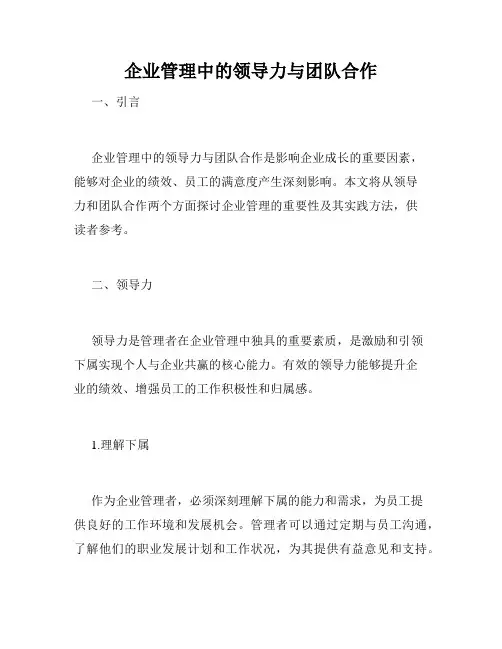 企业管理中的领导力与团队合作

一、引言

企业管理中的领导力与团队合作是影响企业成长的重要因素，能够对企业的绩效、员工的满意度产生深刻影响。本文将从领导力和团队合作两个方面探讨企业管理的重要性及其实践方法，供读者参考。

二、领导力

领导力是管理者在企业管理中独具的重要素质，是激励和引领下属实现个人与企业共赢的核心能力。有效的领导力能够提升企业的绩效、增强员工的工作积极性和归属感。

1.理解下属

作为企业管理者，必须深刻理解下属的能力和需求，为员工提供良好的工作环境和发展机会。管理者可以通过定期与员工沟通，了解他们的职业发展计划和工作状况，为其提供有益意见和支持。